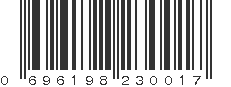 0 696198 230017